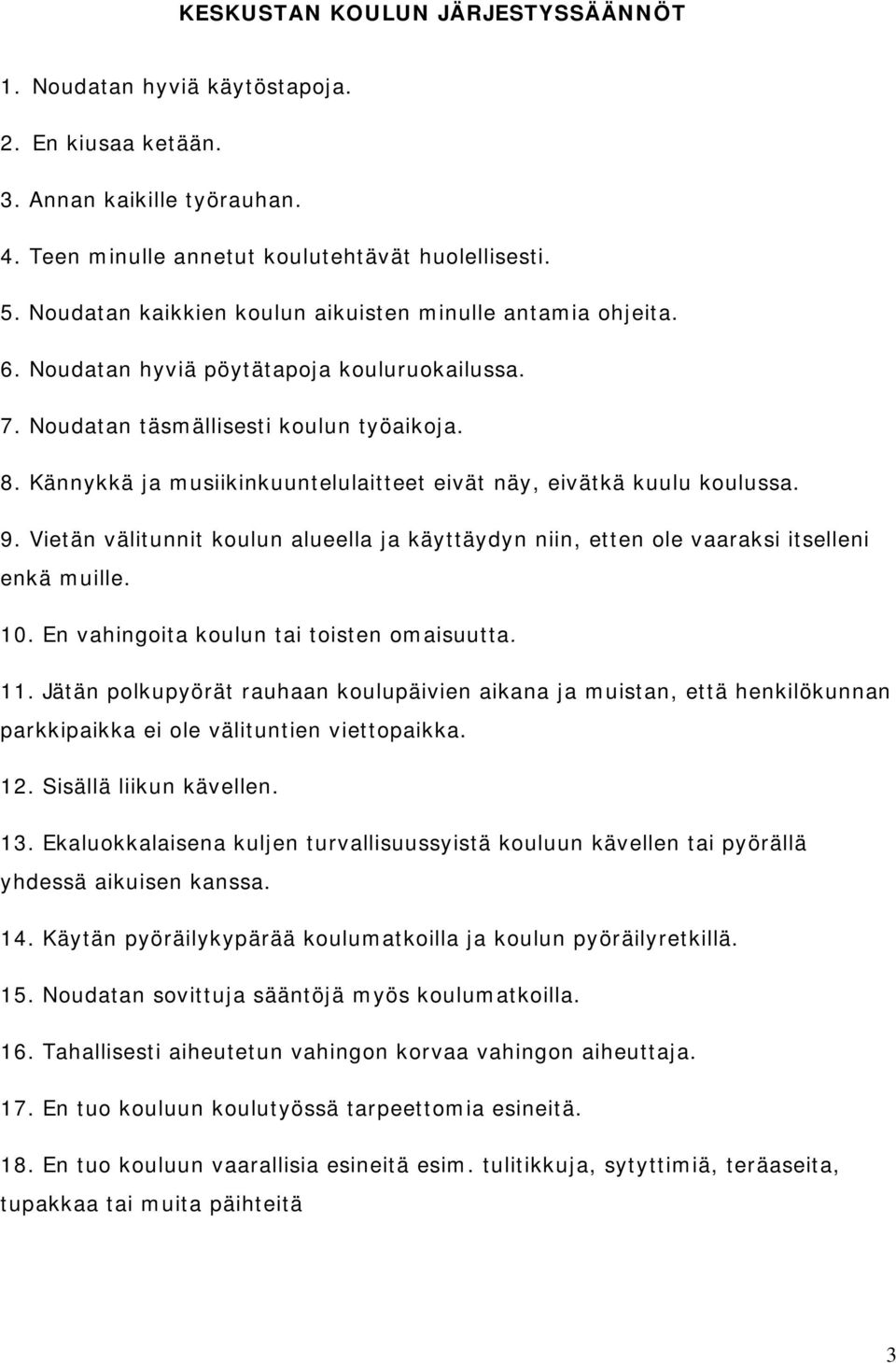 KESKUSTAN KOULUN JÄRJESTYSSÄÄNNÖT

1. Noudatan hyviä käytöstapoja.

2. En kiusaa ketään.

3. Annan kaikille työrauhan.

4. Teen minulle annetut koulutehtävät huolellisesti.

5. Noudatan kaikkien koulun aikuisten minulle antamia ohjeita.

6. Noudatan hyviä pöytätapoja kouluruokailussa.

7. Noudatan täsmällisesti koulun työaikoja.

8. Kännykkä ja musiikinkuuntelulaitteet eivät näy, eivätkä kuulu koulussa.

9. Vietän välitunnit koulun alueella ja käyttäydyn niin, etten ole vaaraksi itselleni enkä muille.

10. En vahingoita koulun tai toisten omaisuutta.

11. Jätän polkupyörät rauhaan koulupäivien aikana ja muistan, että henkilökunnan parkkipaikka ei ole välituntien viettopaikka.

12. Sisällä liikun kävellen.

13. Ekaluokkalaisena kuljen turvallisuussyistä kouluun kävellen tai pyörällä yhdessä aikuisen kanssa.

14. Käytän pyöräilykypärää koulumatkoilla ja koulun pyöräilyretkillä.

15. Noudatan sovittuja sääntöjä myös koulumatkoilla.

16. Tahallisesti aiheutetun vahingon korvaa vahingon aiheuttaja.

17. En tuo kouluun koulutyössä tarpeettomia esineitä.

18. En tuo kouluun vaarallisia esineitä esim. tulitikkuja, sytyttimiä, teräaseita, tupakkaa tai muita päihteitä

3